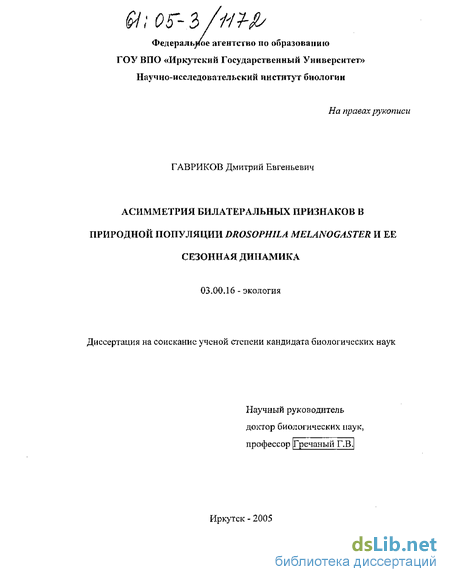 61:05-3/1172

Федеральное агентство по образованию
ГОУ ВПО «Иркутский Государственный Университет»
Научно-исследовательский институт биологии

На правах рукописи

ГАВРИКОВ Дмитрий Евгеньевич

АСИММЕТРИЯ БИЛАТЕРАЛЬНЫХ ПРИЗНАКОВ В ПРИРОДНОЙ ПОПУЛЯЦИИ DROSOPHILA MELANOGASTER И ЕЕ СЕЗОННАЯ ДИНАМИКА

03.00.16 - экология

Диссертация на соискание ученой степени кандидата биологических наук

Научный руководитель
доктор биологических наук,
профессор Гречаный Г.В.

Иркутск - 2005

dsLib.net
библиотека диссертаций